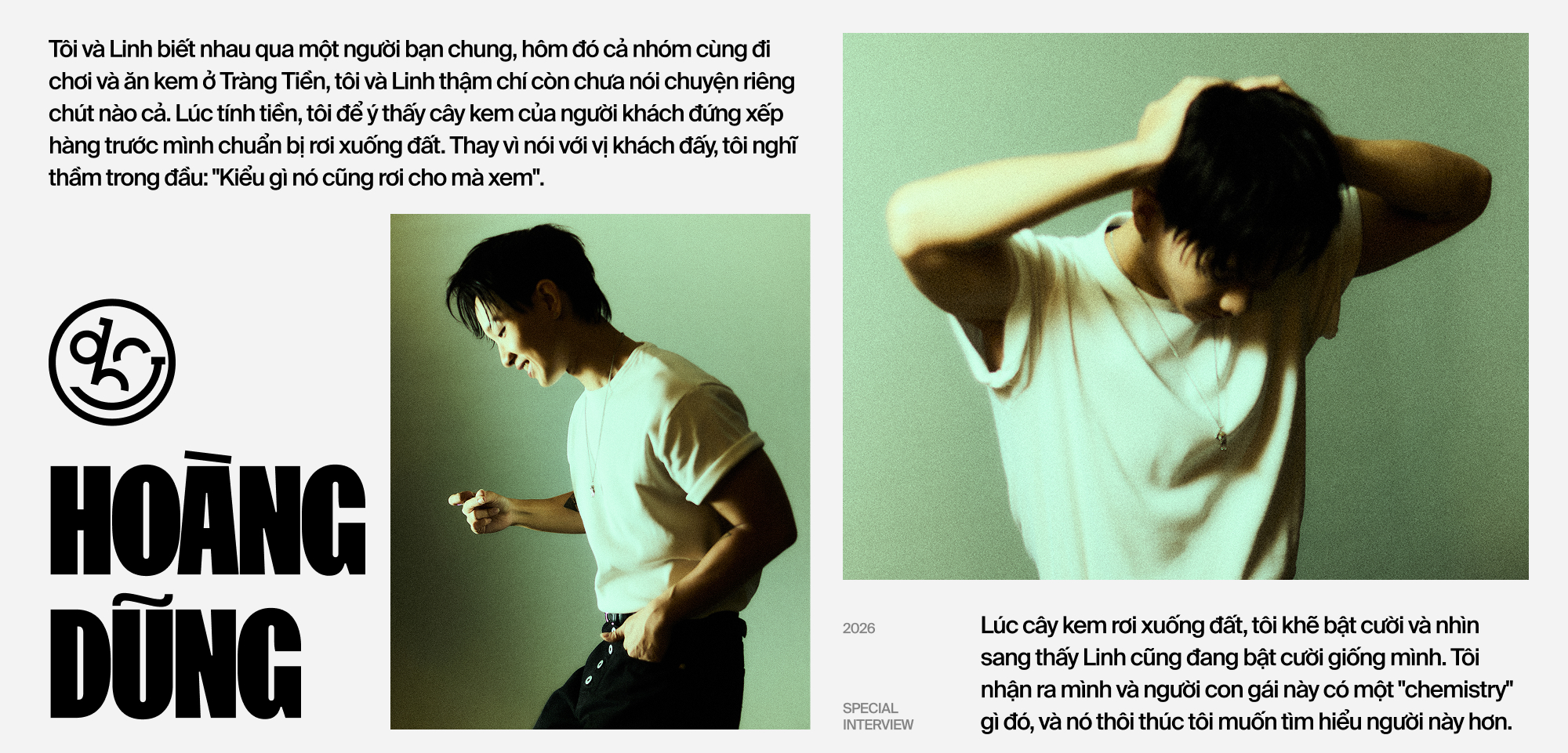 Tôi và Linh biết nhau qua một người bạn chung, hôm đó cả nhóm cùng đi chơi và ăn kem ở Tràng Tiền, tôi và Linh thậm chí còn chưa nói chuyện riêng chút nào cả. Lúc tính tiền, tôi để ý thấy cây kem của người khách đứng xếp hàng trước mình chuẩn bị rơi xuống đất. Thay vì nói với vị khách đấy, tôi nghĩ thầm trong đầu: "Kiểu gì nó cũng rơi cho mà xem".

HOÀNG
DŨNG

2026

SPECIAL
INTERVIEW

Lúc cây kem rơi xuống đất, tôi khẽ bật cười và nhìn sang thấy Linh cũng đang bật cười giống mình. Tôi nhận ra mình và người con gái này có một "chemistry" gì đó, và nó thôi thúc tôi muốn tìm hiểu người này hơn.